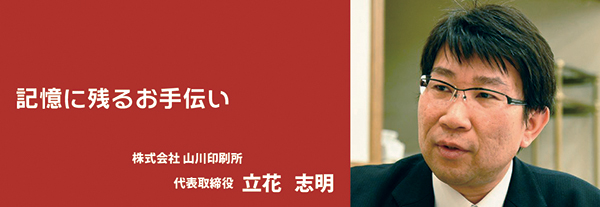 記憶に残るお手伝い

株式会社 山川印刷所
代表取締役 立花 志明